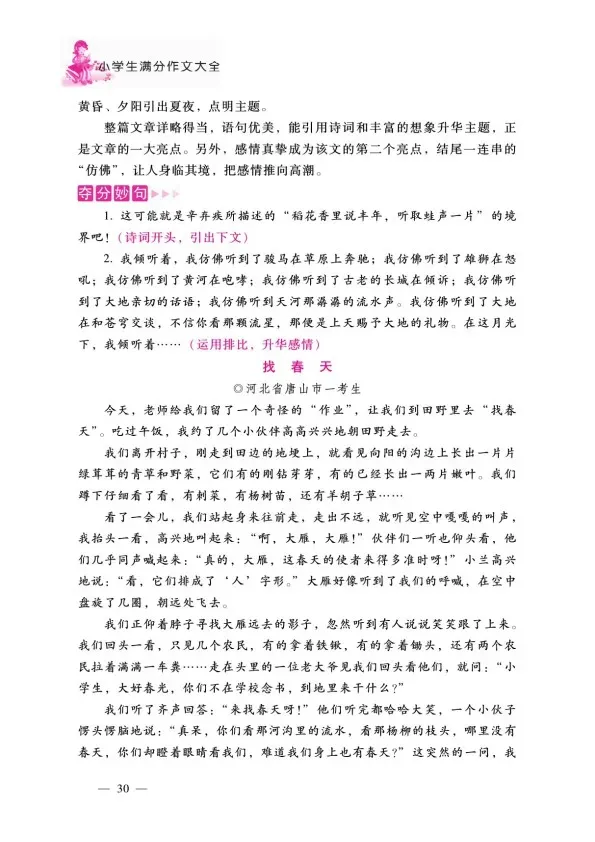 小学生满分作文大全

黄昏、夕阳引出夏夜，点明主题。

整篇文章详略得当，语句优美，能引用诗词和丰富的想象升华主题，正是文章的一大亮点。另外，感情真挚成为该文的第二个亮点，结尾一连串的“仿佛”，让人身临其境，把感情推向高潮。

夺分妙句

1. 这可能就是辛弃疾所描述的“稻花香里说丰年，听取蛙声一片”的境界吧！（诗词开头，引出下文）

2. 我倾听着，我仿佛听到了骏马在草原上奔驰；我仿佛听到了雄狮在怒吼；我仿佛听到了黄河在咆哮；我仿佛听到了古老的长城在倾诉；我仿佛听到了大地亲切的话语；我仿佛听到天河那潺潺的流水声。我仿佛听到了大地在和苍穹交谈，不信你看那颗流星，那便是上天赐予大地的礼物。在这月光下，我倾听着……（运用排比，升华感情）

找 春 天

◎河北省唐山市一考生

今天，老师给我们留了一个奇怪的“作业”，让我们到田野里去“找春天”。吃过午饭，我约了几个小伙伴高高兴兴地朝田野走去。

我们离开村子，刚走到田边的地埂上，就看见向阳的沟边上长出一片片绿茸茸的青草和野菜，它们有的刚钻芽芽，有的已经长出一两片嫩叶。我们蹲下仔细看了看，有刺菜，有杨树苗，还有羊胡子草……

看了一会儿，我们站起身来往前走，走出不远，就听见空中嘎嘎的叫声，我抬头一看，高兴地叫起来：“啊，大雁，大雁！”伙伴们一听也仰头看，他们几乎同声喊起来：“真的，大雁，这春天的使者来得多准时呀！”小兰高兴地说：“看，它们排成了‘人’字形。”大雁好像听到了我们的呼喊，在空中盘旋了几圈，朝远处飞去。

我们正仰着脖子寻找大雁远去的影子，忽然听到有人说说笑笑跟了上来。我们回头一看，只见几个农民，有的拿着铁锹，有的拿着锄头，还有两个农民拉着满满一车粪……走在头里的一位老大爷见我们回头看他们，就问：“小学生，大好春光，你们不在学校念书，到地里来干什么？”

我们听了齐声回答：“来找春天呀！”他们听完都哈哈大笑，一个小伙子愣头愣脑地说：“真呆，你们看那河沟里的流水，看那杨柳的枝头，哪里没有春天，你们却瞪着眼睛看我们，难道我们身上也有春天？”这突然的一问，我

— 30 —